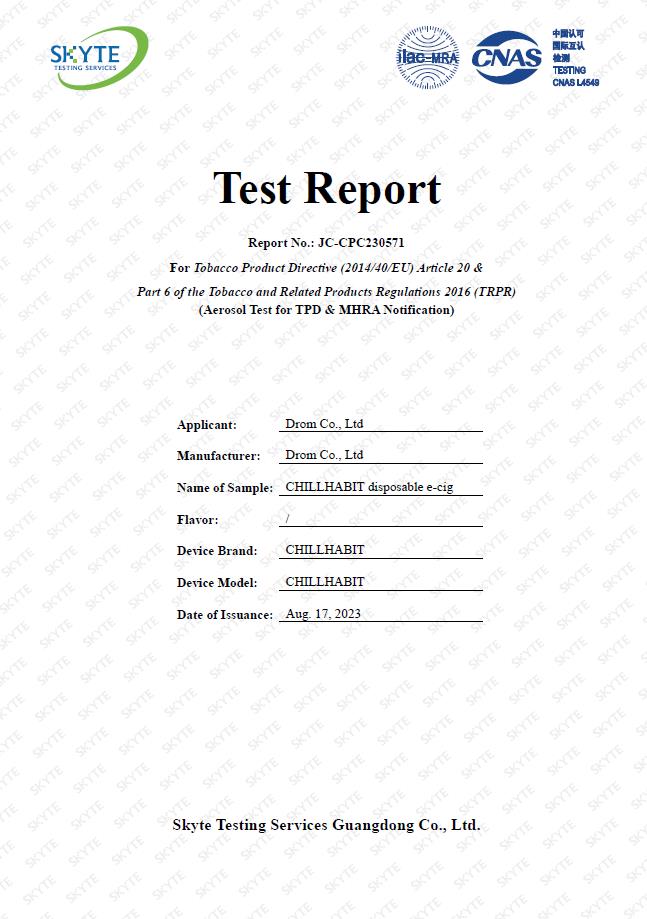 SKYTE
TESTING SERVICES

ilac-MRA

CNAS

中国认可
国际互认
检测
TESTING
CNAS L4549

Test Report

Report No.: JC-CPC230571

For Tobacco Product Directive (2014/40/EU) Article 20 &
Part 6 of the Tobacco and Related Products Regulations 2016 (TRPR)
(Aerosol Test for TPD & MHRA Notification)

Applicant: Drom Co., Ltd

Manufacturer: Drom Co., Ltd

Name of Sample: CHILLHABIT disposable e-cig

Flavor: /

Device Brand: CHILLHABIT

Device Model: CHILLHABIT

Date of Issuance: Aug. 17, 2023

Skyte Testing Services Guangdong Co., Ltd.